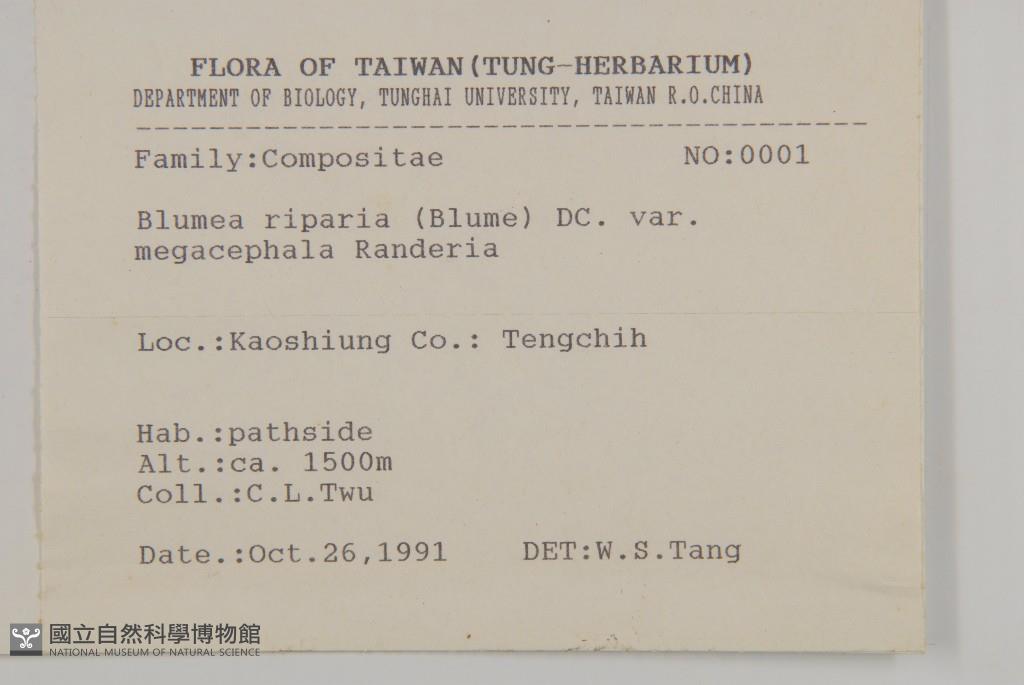 FLORA OF TAIWAN(TUNG-HERBARIUM)
DEPARTMENT OF BIOLOGY, TUNGHAI UNIVERSITY, TAIWAN R.O.CHINA

Family:Compositae NO:0001

Blumea riparia (Blume) DC. var. megacephala Randeria

Loc.:Kaoshiung Co.: Tengchih

Hab.:pathside
Alt.:ca. 1500m
Coll.:C.L.Twu

Date.:Oct.26,1991 DET:W.S.Tang

國立自然科學博物館
NATIONAL MUSEUM OF NATURAL SCIENCE